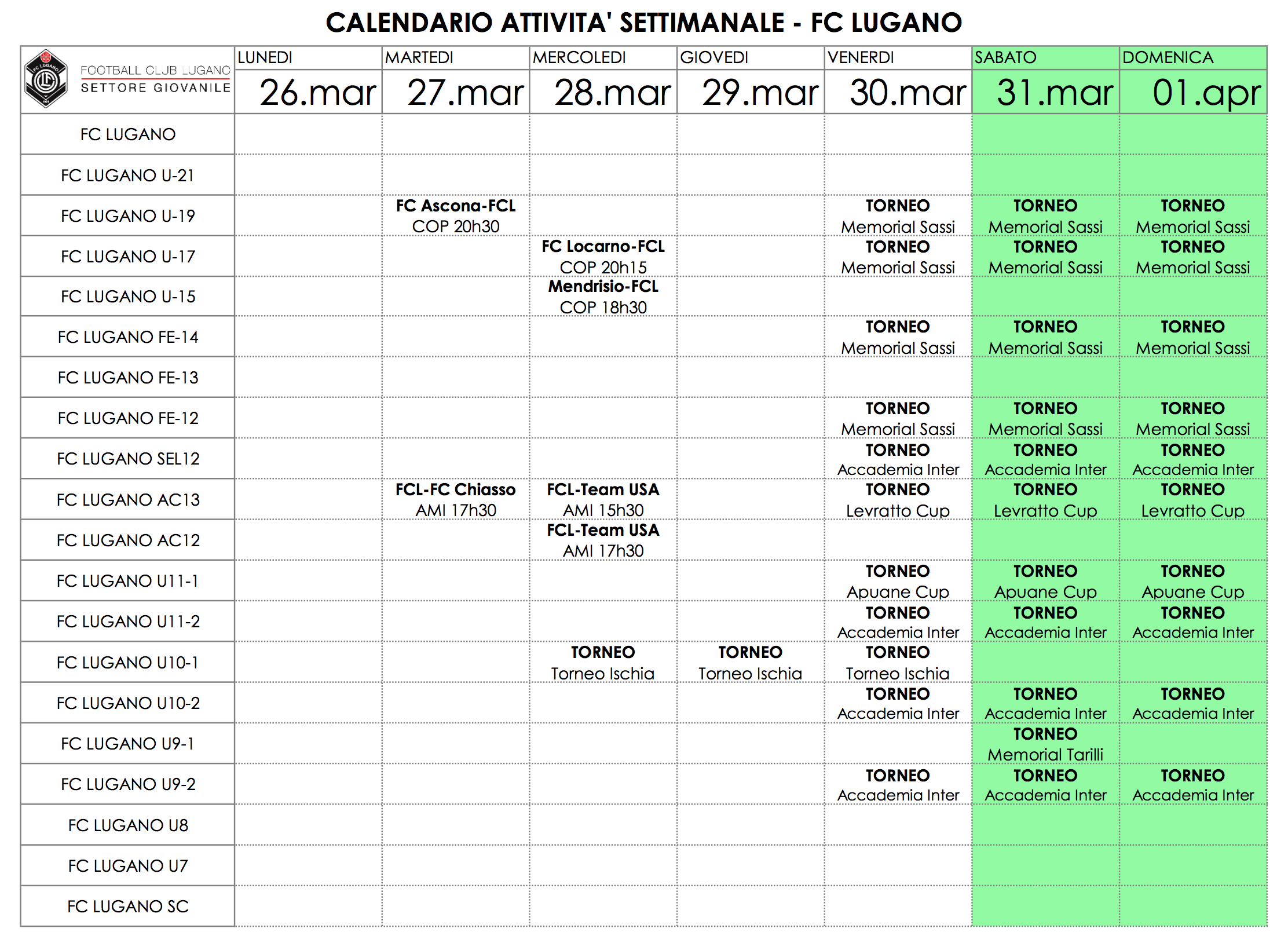 CALENDARIO ATTIVITA' SETTIMANALE - FC LUGANO

| FOOTBALL CLUB LUGANO SETTORE GIOVANILE | LUNEDI 26.mar | MARTEDI 27.mar | MERCOLEDI 28.mar | GIOVEDI 29.mar | VENERDI 30.mar | SABATO 31.mar | DOMENICA 01.apr |
|---|---|---|---|---|---|---|---|
| FC LUGANO | | | | | | | |
| FC LUGANO U-21 | | | | | | | |
| FC LUGANO U-19 | | FC Ascona-FCL COP 20h30 | | | TORNEO Memorial Sassi | TORNEO Memorial Sassi | TORNEO Memorial Sassi |
| FC LUGANO U-17 | | | FC Locarno-FCL COP 20h15 | | TORNEO Memorial Sassi | TORNEO Memorial Sassi | TORNEO Memorial Sassi |
| FC LUGANO U-15 | | | Mendrisio-FCL COP 18h30 | | | | |
| FC LUGANO FE-14 | | | | | TORNEO Memorial Sassi | TORNEO Memorial Sassi | TORNEO Memorial Sassi |
| FC LUGANO FE-13 | | | | | | | |
| FC LUGANO FE-12 | | | | | TORNEO Memorial Sassi | TORNEO Memorial Sassi | TORNEO Memorial Sassi |
| FC LUGANO SEL12 | | | | | TORNEO Accademia Inter | TORNEO Accademia Inter | TORNEO Accademia Inter |
| FC LUGANO AC13 | | FCL-FC Chiasso AMI 17h30 | FCL-Team USA AMI 15h30 | | TORNEO Levratto Cup | TORNEO Levratto Cup | TORNEO Levratto Cup |
| FC LUGANO AC12 | | | FCL-Team USA AMI 17h30 | | | | |
| FC LUGANO U11-1 | | | | | TORNEO Apuane Cup | TORNEO Apuane Cup | TORNEO Apuane Cup |
| FC LUGANO U11-2 | | | | | TORNEO Accademia Inter | TORNEO Accademia Inter | TORNEO Accademia Inter |
| FC LUGANO U10-1 | | | TORNEO Torneo Ischia | TORNEO Torneo Ischia | TORNEO Torneo Ischia | | |
| FC LUGANO U10-2 | | | | | TORNEO Accademia Inter | TORNEO Accademia Inter | TORNEO Accademia Inter |
| FC LUGANO U9-1 | | | | | | TORNEO Memorial Tarilli | |
| FC LUGANO U9-2 | | | | | TORNEO Accademia Inter | TORNEO Accademia Inter | TORNEO Accademia Inter |
| FC LUGANO U8 | | | | | | | |
| FC LUGANO U7 | | | | | | | |
| FC LUGANO SC | | | | | | | |